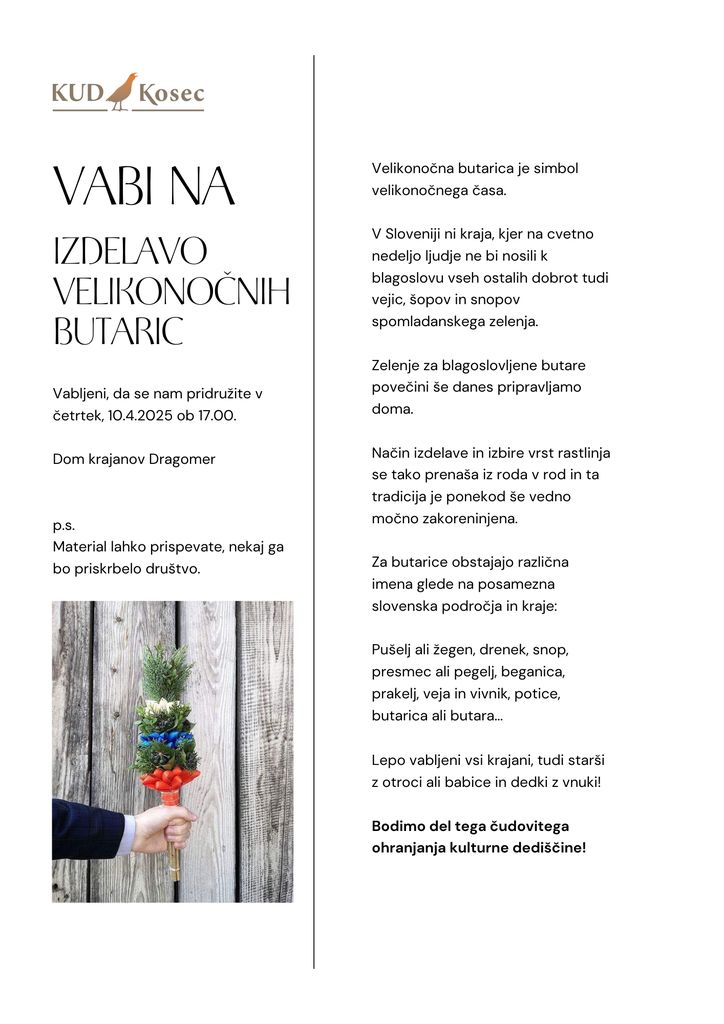 KUD Kosec

VABI NA

IZDELAVO VELIKONOČNIH BUTARIC

Vabljeni, da se nam pridružite v četrtek, 10.4.2025 ob 17.00.

Dom krajanov Dragomer

p.s.
Material lahko prispevate, nekaj ga bo priskrbelo društvo.

Velikonočna butarica je simbol velikonočnega časa.

V Sloveniji ni kraja, kjer na cvetno nedeljo ljudje ne bi nosili k blagoslovu vseh ostalih dobrot tudi vejic, šopov in snopov spomladanskega zelenja.

Zelenje za blagoslovljene butare povečini še danes pripravljamo doma.

Način izdelave in izbire vrst rastlinja se tako prenaša iz roda v rod in ta tradicija je ponekod še vedno močno zakoreninjena.

Za butarice obstajajo različna imena glede na posamezna slovenska področja in kraje:

Pušelj ali žegen, drenek, snop, presmec ali pegelj, beganica, prakelj, veja in vivnik, potice, butarica ali butara...

Lepo vabljeni vsi krajani, tudi starši z otroci ali babice in dedki z vnuki!

Bodimo del tega čudovitega ohranjanja kulturne dediščine!